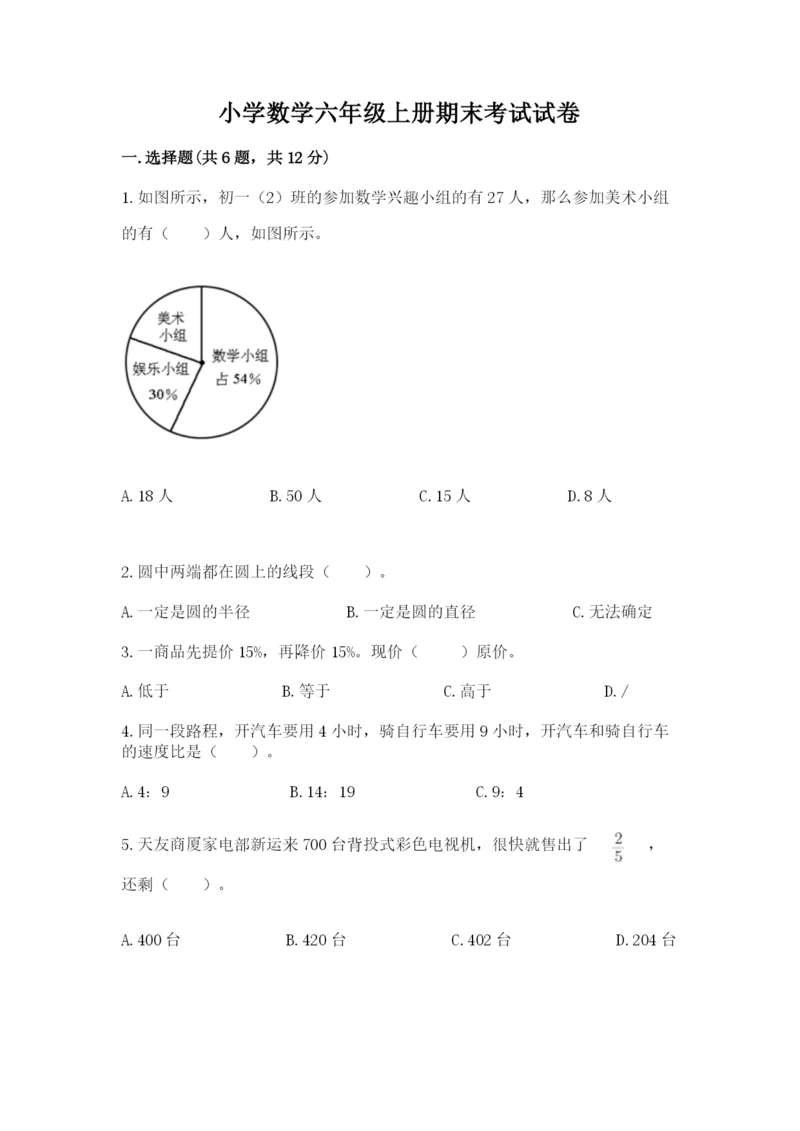 小学数学六年级上册期末考试试卷

一.选择题(共6题，共12分)

1.如图所示，初一（2）班的参加数学兴趣小组的有27人，那么参加美术小组的有（　　）人，如图所示。

美术小组

娱乐小组 30%

数学小组 占54%

A.18人　　B.50人　　C.15人　　D.8人

2.圆中两端都在圆上的线段（　　）。

A.一定是圆的半径　　B.一定是圆的直径　　C.无法确定

3.一商品先提价15%，再降价15%。现价（　　）原价。

A.低于　　B.等于　　C.高于　　D./

4.同一段路程，开汽车要用4小时，骑自行车要用9小时，开汽车和骑自行车的速度比是（　　）。

A.4：9　　B.14：19　　C.9：4

5.天友商厦家电部新运来700台背投式彩色电视机，很快就售出了 $\frac{2}{5}$ ，还剩（　　）。

A.400台　　B.420台　　C.402台　　D.204台